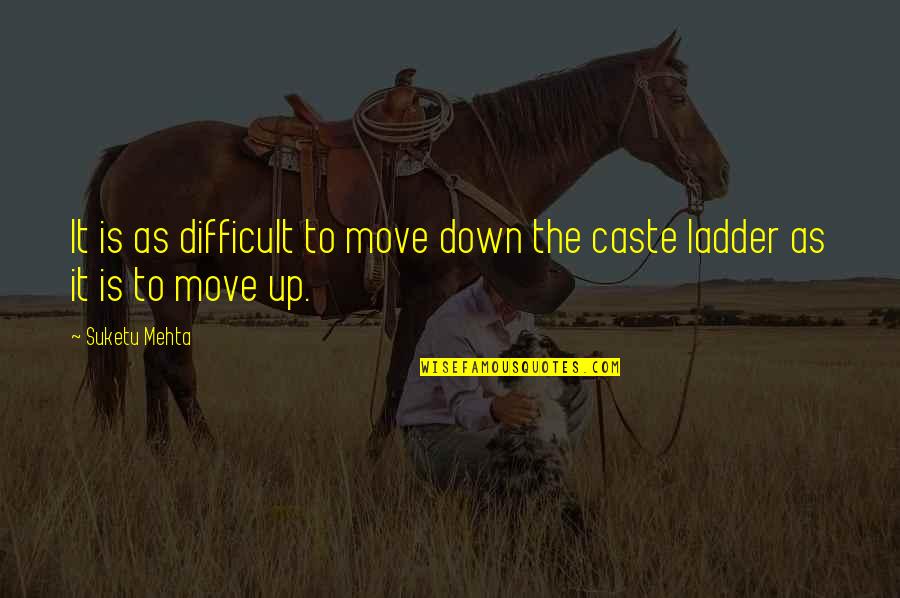 It is as difficult to move down the caste ladder as it is to move up.

~ Suketu Mehta

WISEFAMOUSQUOTES.COM